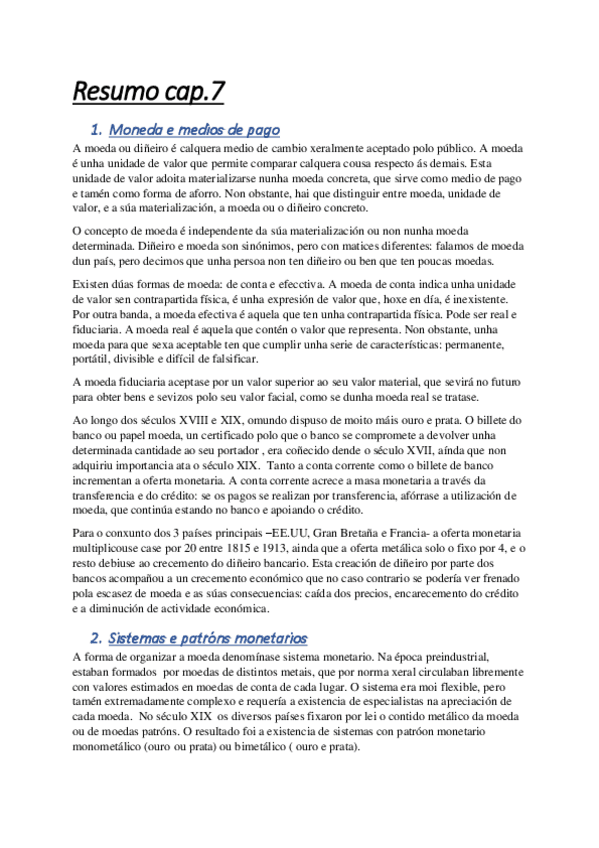 Resumo cap.7

1. Moneda e medios de pago

A moeda ou diñeiro é calquera medio de cambio xeralmente aceptado polo público. A moeda é unha unidade de valor que permite comparar calquera cousa respecto ás demais. Esta unidade de valor adoita materializarse nunha moeda concreta, que sirve como medio de pago e tamén como forma de aforro. Non obstante, hai que distinguir entre moeda, unidade de valor, e a súa materialización, a moeda ou o diñeiro concreto.

O concepto de moeda é independente da súa materialización ou non nunha moeda determinada. Diñeiro e moeda son sinónimos, pero con matices diferentes: falamos de moeda dun país, pero decimos que unha persoa non ten diñeiro ou ben que ten poucas moedas.

Existen dúas formas de moeda: de conta e efectiva. A moeda de conta indica unha unidade de valor sen contrapartida física, é unha expresión de valor que, hoxe en día, é inexistente. Por outra banda, a moeda efectiva é aquela que ten unha contrapartida física. Pode ser real e fiduciaria. A moeda real é aquela que contén o valor que representa. Non obstante, unha moeda para que sexa aceptable ten que cumplir unha serie de características: permanente, portátil, divisible e difícil de falsificar.

A moeda fiduciaria aceptase por un valor superior ao seu valor material, que sevirá no futuro para obter bens e sevizos polo seu valor facial, como se dunha moeda real se tratase.

Ao longo dos séculos XVIII e XIX, omundo dispuso de moito máis ouro e prata. O billete do banco ou papel moeda, un certificado polo que o banco se compromete a devolver unha determinada cantidade ao seu portador , era coñecido dende o século XVII, aínda que non adquiriu importancia ata o século XIX. Tanto a conta corrente como o billete de banco incrementan a oferta monetaria. A conta corrente acrece a masa monetaria a través da transferencia e do crédito: se os pagos se realizan por transferencia, afórrase a utilización de moeda, que continúa estando no banco e apoiando o crédito.

Para o conxunto dos 3 países principais –EE.UU, Gran Bretaña e Francia- a oferta monetaria multiplicouse case por 20 entre 1815 e 1913, ainda que a oferta metálica solo o fixo por 4, e o resto debiuse ao crecemento do diñeiro bancario. Esta creación de diñeiro por parte dos bancos acompañou a un crecemento económico que no caso contrario se podería ver frenado pola escasez de moeda e as súas consecuencias: caída dos precios, encarecemento do crédito e a diminución de actividade económica.

2. Sistemas e patróns monetarios

A forma de organizar a moeda denomínase sistema monetario. Na época preindustrial, estaban formados por moedas de distintos metais, que por norma xeral circulaban libremente con valores estimados en moedas de conta de cada lugar. O sistema era moi flexible, pero tamén extremadamente complexo e requería a existencia de especialistas na apreciación de cada moeda. No século XIX os diversos países fixaron por lei o contido metálico da moeda ou de moedas patróns. O resultado foi a existencia de sistemas con patróon monetario monometálico (ouro ou prata) ou bimetálico ( ouro e prata).